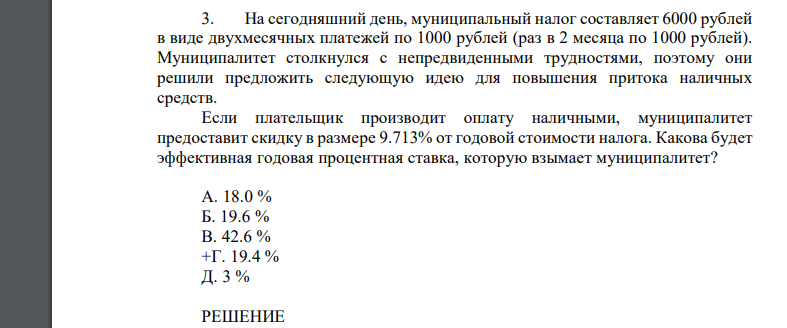 3. На сегодняшний день, муниципальный налог составляет 6000 рублей в виде двухмесячных платежей по 1000 рублей (раз в 2 месяца по 1000 рублей). Муниципалитет столкнулся с непредвиденными трудностями, поэтому они решили предложить следующую идею для повышения притока наличных средств.

Если плательщик производит оплату наличными, муниципалитет предоставит скидку в размере 9.713% от годовой стоимости налога. Какова будет эффективная годовая процентная ставка, которую взымает муниципалитет?

А. 18.0 %
Б. 19.6 %
В. 42.6 %
+Г. 19.4 %
Д. 3 %

РЕШЕНИЕ